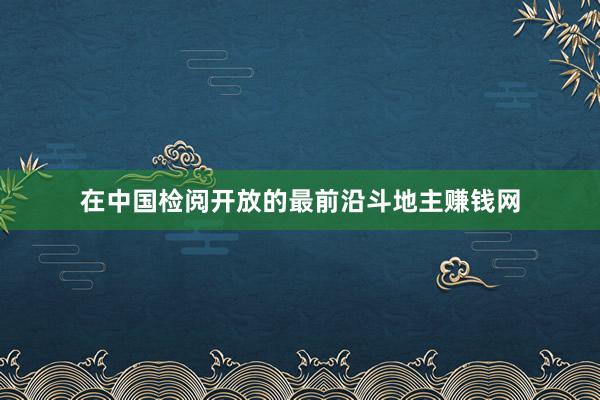 在中国检阅开放的最前沿斗地主赚钱网